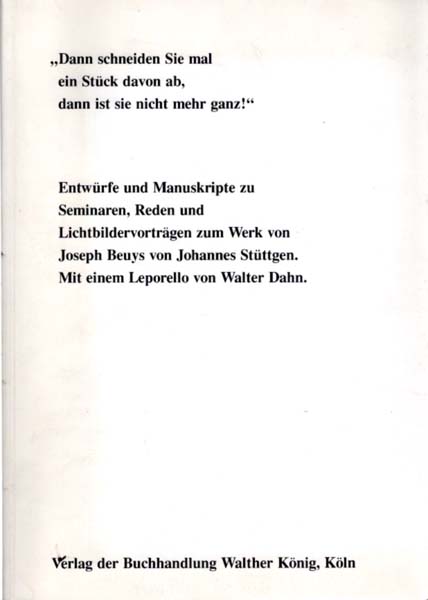 „Dann schneiden Sie mal
ein Stück davon ab,
dann ist sie nicht mehr ganz!“

Entwürfe und Manuskripte zu Seminaren, Reden und Lichtbildervorträgen zum Werk von Joseph Beuys von Johannes Stüttgen. Mit einem Leporello von Walter Dahn.

Verlag der Buchhandlung Walther König, Köln